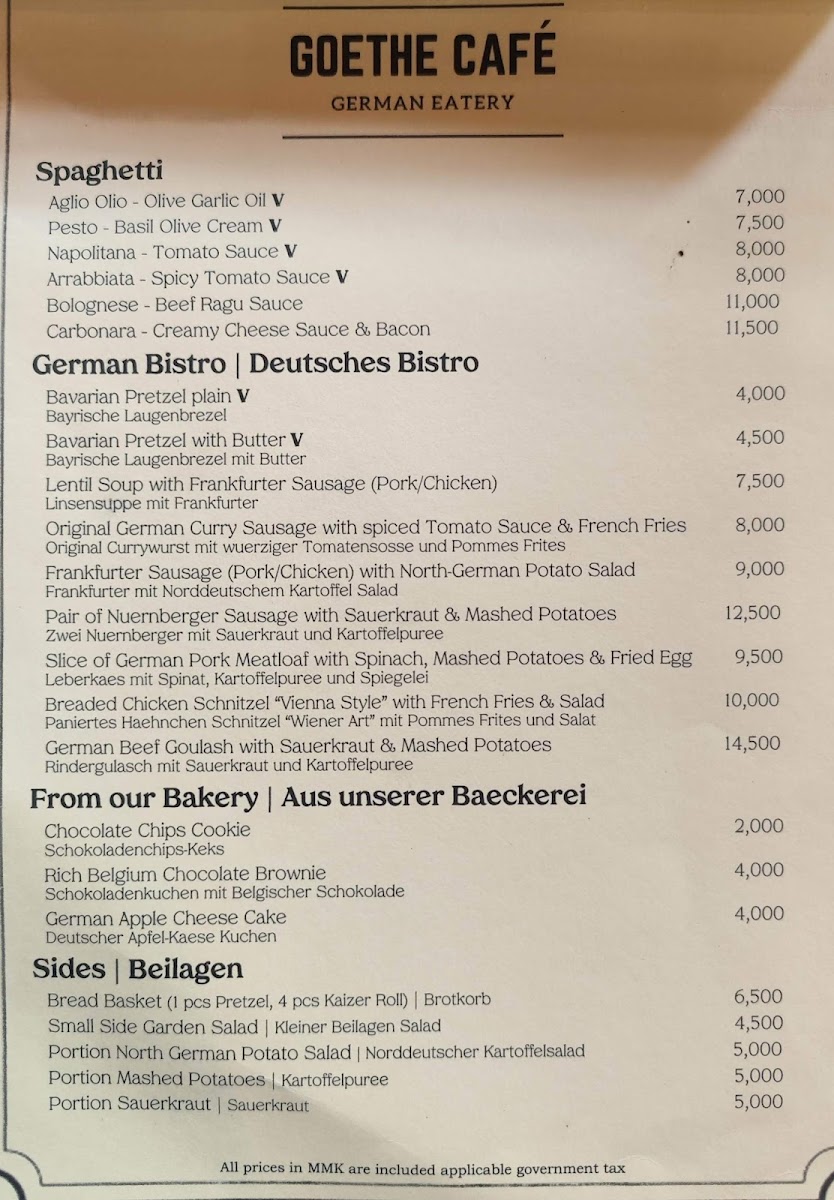 GOETHE CAFÉ
GERMAN EATERY

Spaghetti
Aglio Olio - Olive Garlic Oil V 7,000
Pesto - Basil Olive Cream V 7,500
Napolitana - Tomato Sauce V 8,000
Arrabbiata - Spicy Tomato Sauce V 8,000
Bolognese - Beef Ragu Sauce 11,000
Carbonara - Creamy Cheese Sauce & Bacon 11,500

German Bistro | Deutsches Bistro
Bavarian Pretzel plain V 4,000
Bayrische Laugenbrezel
Bavarian Pretzel with Butter V 4,500
Bayrische Laugenbrezel mit Butter
Lentil Soup with Frankfurter Sausage (Pork/Chicken) 7,500
Linsensuppe mit Frankfurter
Original German Curry Sausage with spiced Tomato Sauce & French Fries 8,000
Original Currywurst mit wuerziger Tomatensosse und Pommes Frites
Frankfurter Sausage (Pork/Chicken) with North-German Potato Salad 9,000
Frankfurter mit Norddeutschem Kartoffel Salad
Pair of Nuernberger Sausage with Sauerkraut & Mashed Potatoes 12,500
Zwei Nuernberger mit Sauerkraut und Kartoffelpuree
Slice of German Pork Meatloaf with Spinach, Mashed Potatoes & Fried Egg 9,500
Leberkaes mit Spinat, Kartoffelpuree und Spiegelei
Breaded Chicken Schnitzel "Vienna Style" with French Fries & Salad 10,000
Paniertes Haehnchen Schnitzel "Wiener Art" mit Pommes Frites und Salat
German Beef Goulash with Sauerkraut & Mashed Potatoes 14,500
Rindergulasch mit Sauerkraut und Kartoffelpuree

From our Bakery | Aus unserer Baeckerei
Chocolate Chips Cookie 2,000
Schokoladenchips-Keks
Rich Belgium Chocolate Brownie 4,000
Schokoladenkuchen mit Belgischer Schokolade
German Apple Cheese Cake 4,000
Deutscher Apfel-Kaese Kuchen

Sides | Beilagen
Bread Basket (1 pcs Pretzel, 4 pcs Kaizer Roll) | Brotkorb 6,500
Small Side Garden Salad | Kleiner Beilagen Salad 4,500
Portion North German Potato Salad | Norddeutscher Kartoffelsalad 5,000
Portion Mashed Potatoes | Kartoffelpuree 5,000
Portion Sauerkraut | Sauerkraut 5,000

All prices in MMK are included applicable government tax